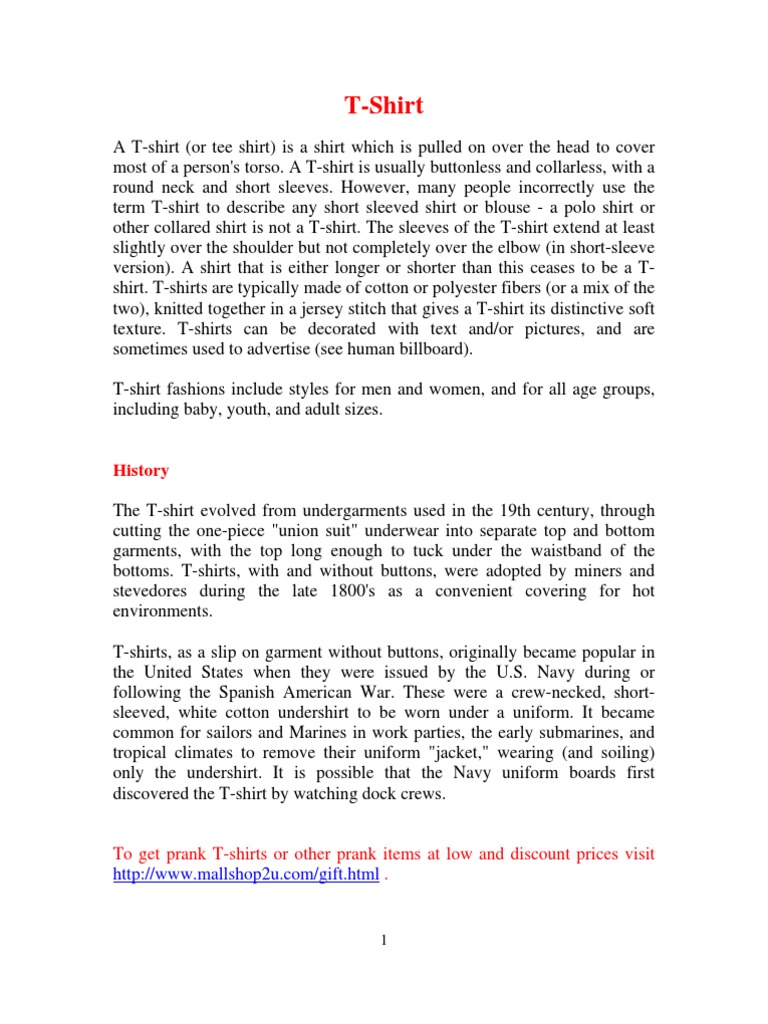 T-Shirt

A T-shirt (or tee shirt) is a shirt which is pulled on over the head to cover most of a person's torso. A T-shirt is usually buttonless and collarless, with a round neck and short sleeves. However, many people incorrectly use the term T-shirt to describe any short sleeved shirt or blouse - a polo shirt or other collared shirt is not a T-shirt. The sleeves of the T-shirt extend at least slightly over the shoulder but not completely over the elbow (in short-sleeve version). A shirt that is either longer or shorter than this ceases to be a T-shirt. T-shirts are typically made of cotton or polyester fibers (or a mix of the two), knitted together in a jersey stitch that gives a T-shirt its distinctive soft texture. T-shirts can be decorated with text and/or pictures, and are sometimes used to advertise (see human billboard).

T-shirt fashions include styles for men and women, and for all age groups, including baby, youth, and adult sizes.

History

The T-shirt evolved from undergarments used in the 19th century, through cutting the one-piece "union suit" underwear into separate top and bottom garments, with the top long enough to tuck under the waistband of the bottoms. T-shirts, with and without buttons, were adopted by miners and stevedores during the late 1800's as a convenient covering for hot environments.

T-shirts, as a slip on garment without buttons, originally became popular in the United States when they were issued by the U.S. Navy during or following the Spanish American War. These were a crew-necked, short-sleeved, white cotton undershirt to be worn under a uniform. It became common for sailors and Marines in work parties, the early submarines, and tropical climates to remove their uniform "jacket," wearing (and soiling) only the undershirt. It is possible that the Navy uniform boards first discovered the T-shirt by watching dock crews.

To get prank T-shirts or other prank items at low and discount prices visit http://www.mallshop2u.com/gift.html .

1